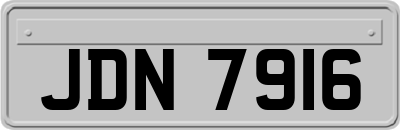 JDN 7916